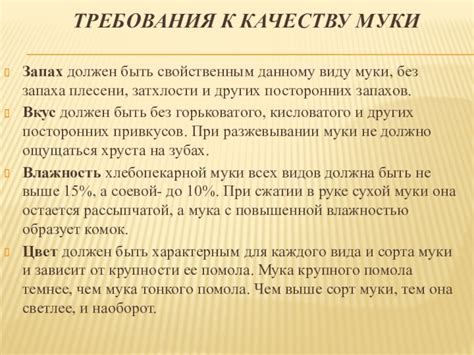 ТРЕБОВАНИЯ К КАЧЕСТВУ МУКИ

Запах должен быть свойственным данному виду муки, без запаха плесени, затхлости и других посторонних запахов.

Вкус должен быть без горьковатого, кисловатого и других посторонних привкусов. При разжевывании муки не должно ощущаться хруста на зубах.

Влажность хлебопекарной муки всех видов должна быть не выше 15%, а соевой- до 10%. При сжатии в руке сухой муки она остается рассыпчатой, а мука с повышенной влажностью образует комок.

Цвет должен быть характерным для каждого вида и сорта муки и зависит от крупности ее помола. Мука крупного помола темнее, чем мука тонкого помола. Чем выше сорт муки, тем она светлее, и наоборот.